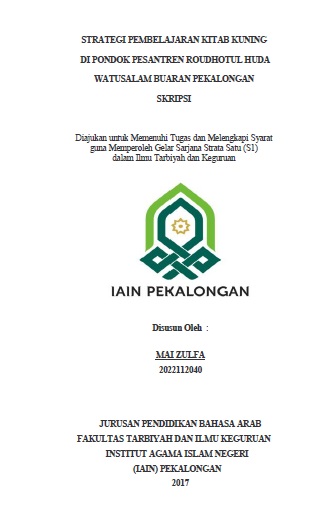 STRATEGI PEMBELAJARAN KITAB KUNING

DI PONDOK PESANTREN ROUDHOTUL HUDA

WATUSALAM BUARAN PEKALONGAN

SKRIPSI

Diajukan untuk Memenuhi Tugas dan Melengkapi Syarat guna Memperoleh Gelar Sarjana Strata Satu (S1) dalam Ilmu Tarbiyah dan Keguruan

IAIN PEKALONGAN

Disusun Oleh :

MAI ZULFA
2022112040

JURUSAN PENDIDIKAN BAHASA ARAB
FAKULTAS TARBIYAH DAN ILMU KEGURUAN
INSTITUT AGAMA ISLAM NEGERI
(IAIN) PEKALONGAN
2017